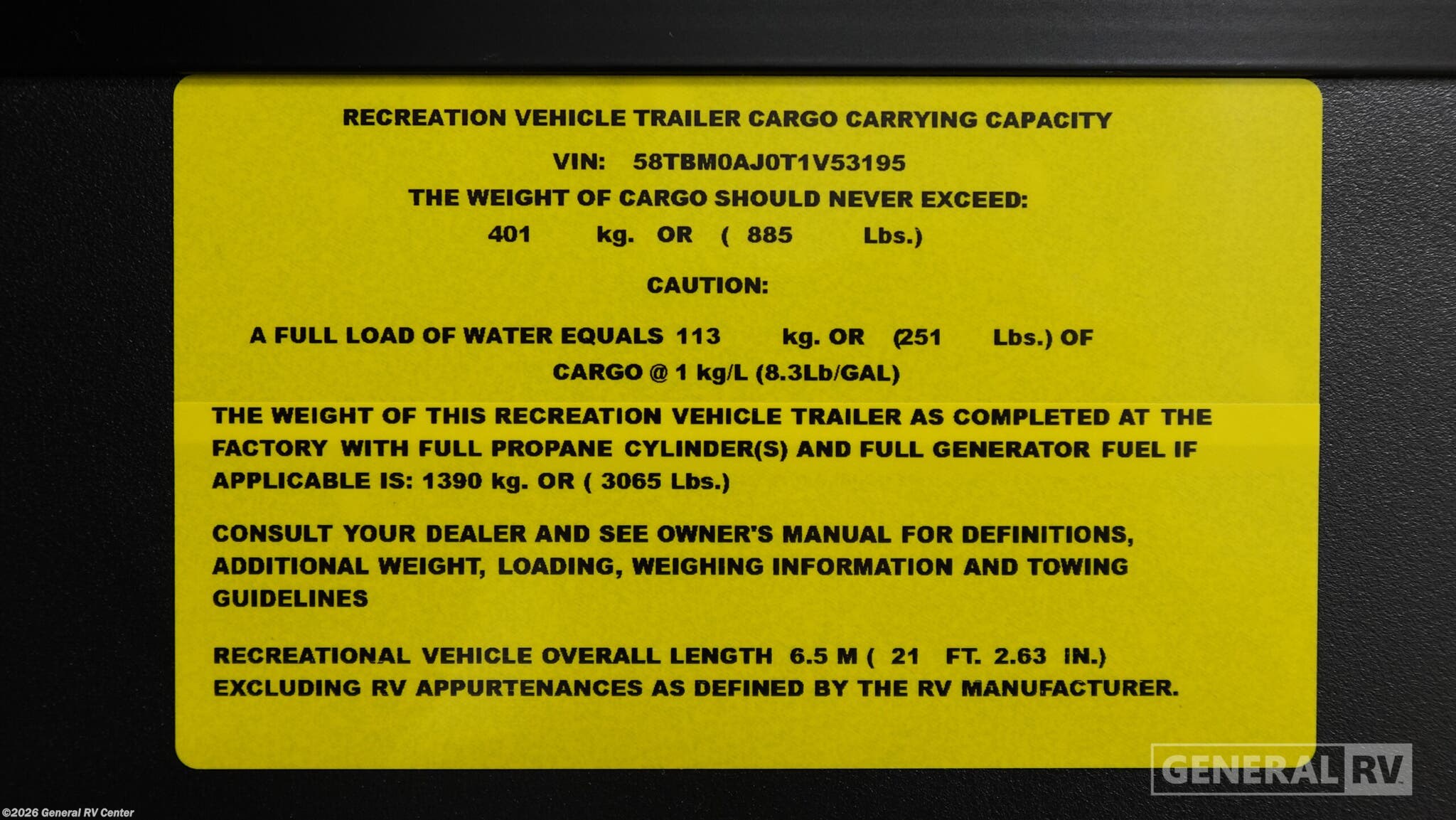 RECREATION VEHICLE TRAILER CARGO CARRYING CAPACITY

VIN: 58TBM0AJ0T1V53195

THE WEIGHT OF CARGO SHOULD NEVER EXCEED:

401 kg. OR ( 885 Lbs.)

CAUTION:

A FULL LOAD OF WATER EQUALS 113 kg. OR (251 Lbs.) OF

CARGO @ 1 kg/L (8.3Lb/GAL)

THE WEIGHT OF THIS RECREATION VEHICLE TRAILER AS COMPLETED AT THE FACTORY WITH FULL PROPANE CYLINDER(S) AND FULL GENERATOR FUEL IF APPLICABLE IS: 1390 kg. OR ( 3065 Lbs.)

CONSULT YOUR DEALER AND SEE OWNER'S MANUAL FOR DEFINITIONS, ADDITIONAL WEIGHT, LOADING, WEIGHING INFORMATION AND TOWING GUIDELINES

RECREATIONAL VEHICLE OVERALL LENGTH 6.5 M ( 21 FT. 2.63 IN.) EXCLUDING RV APPURTENANCES AS DEFINED BY THE RV MANUFACTURER.

©2026 General RV Center

GENERAL RV